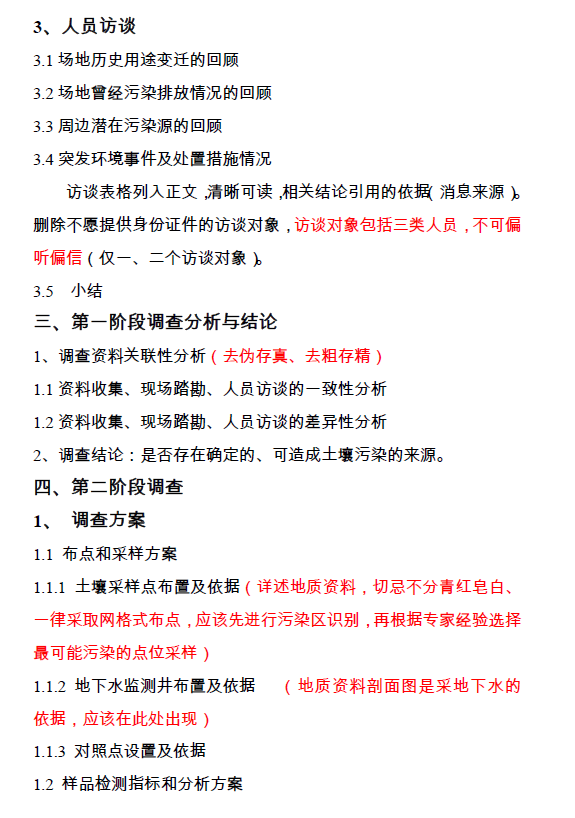 3、人员访谈

3.1 场地历史用途变迁的回顾

3.2 场地曾经污染排放情况的回顾

3.3 周边潜在污染源的回顾

3.4 突发环境事件及处置措施情况

访谈表格列入正文，清晰可读，相关结论引用的依据（消息来源）。删除不愿提供身份证件的访谈对象，访谈对象包括三类人员，不可偏听偏信（仅一、二个访谈对象）。

3.5 小结

三、第一阶段调查分析与结论

1、调查资料关联性分析（去伪存真、去粗存精）

1.1 资料收集、现场踏勘、人员访谈的一致性分析

1.2 资料收集、现场踏勘、人员访谈的差异性分析

2、调查结论：是否存在确定的、可造成土壤污染的来源。

四、第二阶段调查

1、 调查方案

1.1 布点和采样方案

1.1.1 土壤采样点布置及依据（详述地质资料，切忌不分青红皂白、一律采取网格式布点，应该先进行污染区识别，再根据专家经验选择最可能污染的点位采样）

1.1.2 地下水监测井布置及依据 （地质资料剖面图是采地下水的依据，应该在此处出现）

1.1.3 对照点设置及依据

1.2 样品检测指标和分析方案